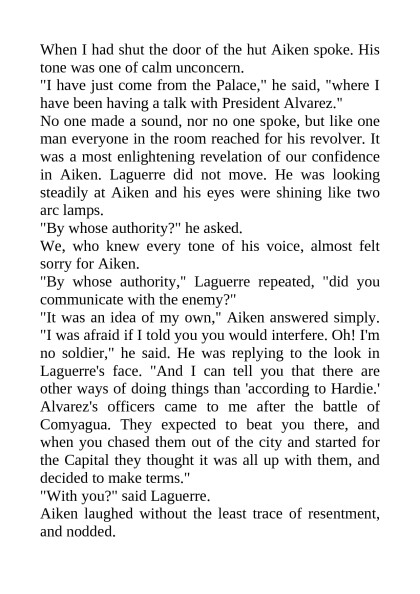 When I had shut the door of the hut Aiken spoke. His tone was one of calm unconcern.

"I have just come from the Palace," he said, "where I have been having a talk with President Alvarez."

No one made a sound, nor no one spoke, but like one man everyone in the room reached for his revolver. It was a most enlightening revelation of our confidence in Aiken. Laguerre did not move. He was looking steadily at Aiken and his eyes were shining like two arc lamps.

"By whose authority?" he asked.

We, who knew every tone of his voice, almost felt sorry for Aiken.

"By whose authority," Laguerre repeated, "did you communicate with the enemy?"

"It was an idea of my own," Aiken answered simply. "I was afraid if I told you you would interfere. Oh! I'm no soldier," he said. He was replying to the look in Laguerre's face. "And I can tell you that there are other ways of doing things than 'according to Hardie.' Alvarez's officers came to me after the battle of Comyagua. They expected to beat you there, and when you chased them out of the city and started for the Capital they thought it was all up with them, and decided to make terms."

"With you?" said Laguerre.

Aiken laughed without the least trace of resentment, and nodded.